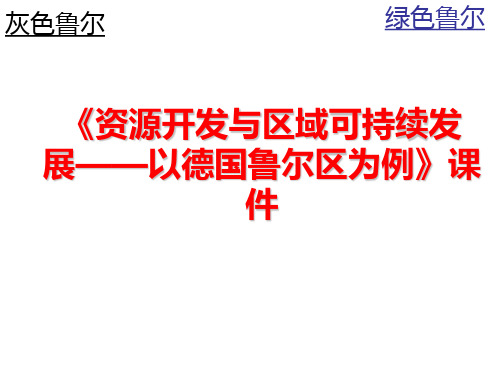 灰色鲁尔

绿色鲁尔

《资源开发与区域可持续发展——以德国鲁尔区为例》课件